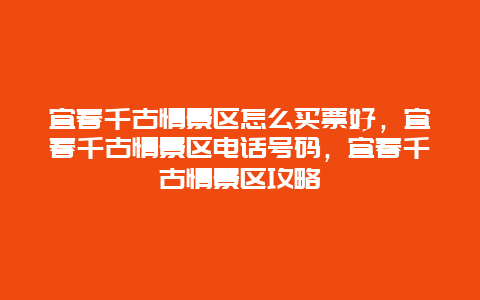 宜春千古情景区怎么买票好，宜春千古情景区电话号码，宜春千古情景区攻略